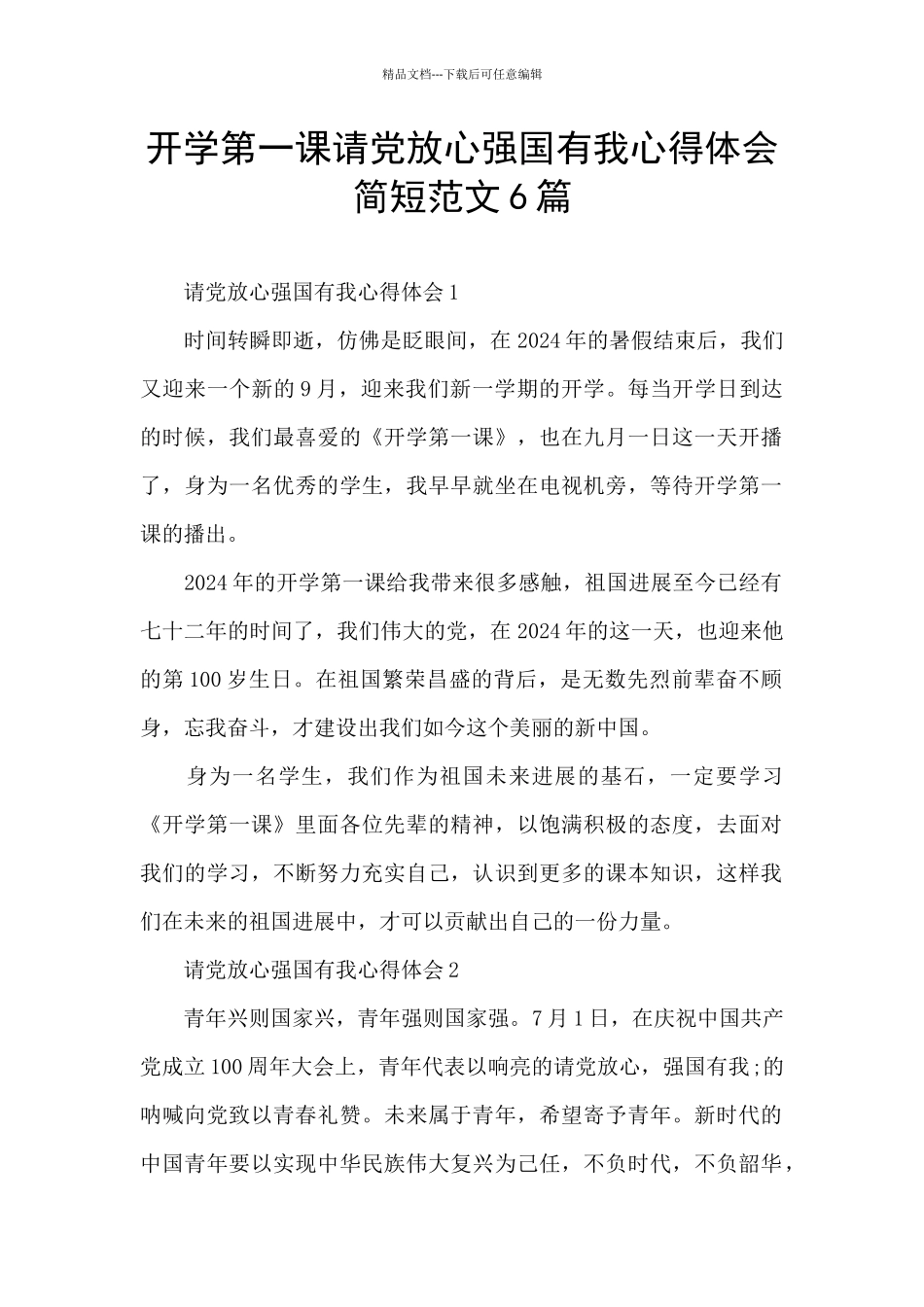 精品文档---下载后可任意编辑

开学第一课请党放心强国有我心得体会简短范文6篇

请党放心强国有我心得体会1

时间转瞬即逝，仿佛是眨眼间，在2024年的暑假结束后，我们又迎来一个新的9月，迎来我们新一学期的开学。每当开学日到达的时候，我们最喜爱的《开学第一课》，也在九月一日这一天开播了，身为一名优秀的学生，我早早就坐在电视机旁，等待开学第一课的播出。

2024年的开学第一课给我带来很多感触，祖国进展至今已经有七十二年的时间了，我们伟大的党，在2024年的这一天，也迎来他的第100岁生日。在祖国繁荣昌盛的背后，是无数先烈前辈奋不顾身，忘我奋斗，才建设出我们如今这个美丽的新中国。

身为一名学生，我们作为祖国未来进展的基石，一定要学习《开学第一课》里面各位先辈的精神，以饱满积极的态度，去面对我们的学习，不断努力充实自己，认识到更多的课本知识，这样我们在未来的祖国进展中，才可以贡献出自己的一份力量。

请党放心强国有我心得体会2

青年兴则国家兴，青年强则国家强。7月1日，在庆祝中国共产党成立100周年大会上，青年代表以响亮的请党放心，强国有我;的呐喊向党致以青春礼赞。未来属于青年，希望寄予青年。新时代的中国青年要以实现中华民族伟大复兴为己任，不负时代，不负韶华，